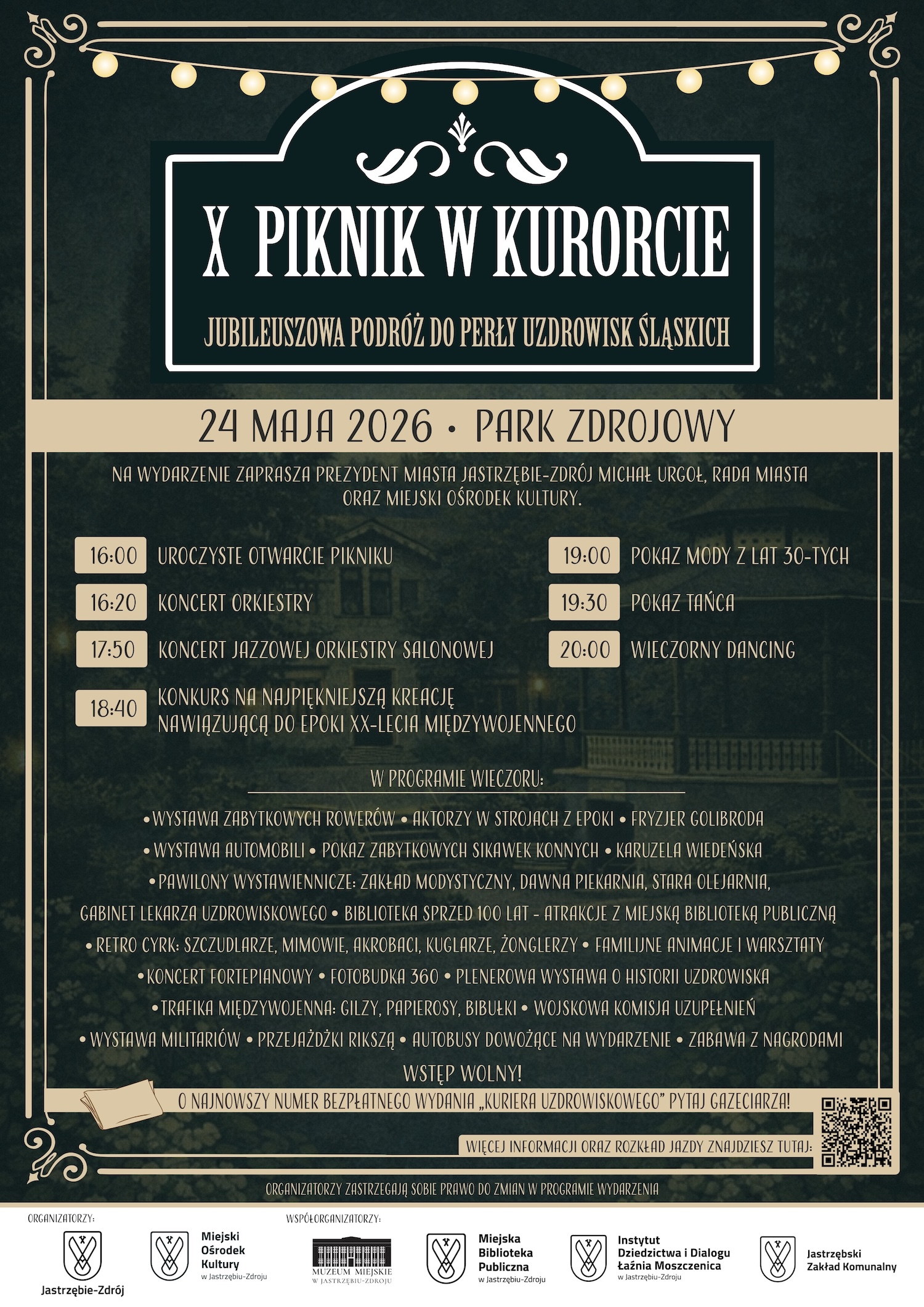 X PIKNIK W KURORCIE

JUBILEUSZOWA PODRÓŻ DO PERŁY UZDROWISK ŚLĄSKICH

24 MAJA 2026 • PARK ZDROJOWY

NA WYDARZENIE ZAPRASZA PREZYDENT MIASTA JASTRZĘBIE-ZDRÓJ MICHAŁ URGOŁ, RADA MIASTA ORAZ MIEJSKI OŚRODEK KULTURY.

16:00 UROCZYSTE OTWARCIE PIKNIKU

16:20 KONCERT ORKIESTRY

17:50 KONCERT JAZZOWEJ ORKIESTRY SALONOWEJ

18:40 KONKURS NA NAJPIĘKNIEJSZĄ KREACJĘ NAWIĄZUJĄCĄ DO EPOKI XX-LECIA MIĘDZYWOJENNEGO

19:00 POKAZ MODY Z LAT 30-TYCH

19:30 POKAZ TAŃCA

20:00 WIECZORNY DANCING

W PROGRAMIE WIECZORU:

• WYSTAWA ZABYTKOWYCH ROWERÓW • AKTORZY W STROJACH Z EPOKI • FRYZJER GOLIBRODA • WYSTAWA AUTOMOBILI • POKAZ ZABYTKOWYCH SIKAWEK KONNYCH • KARUZELA WIEDEŃSKA • PAWILONY WYSTAWIENNICZE: ZAKŁAD MODYSTYCZNY, DAWNA PIEKARNIA, STARA OLEJARNIA, GABINET LEKARZA UZDROWISKOWEGO • BIBLIOTEKA SPRZED 100 LAT - ATRAKCJE Z MIEJSKĄ BIBLIOTEKĄ PUBLICZNĄ • RETRO CYRK: SZCZUDLARZE, MIMOWIE, AKROBACI, KUGLARZE, ŻONGLERZY • FAMILIJNE ANIMACJE I WARSZTATY • KONCERT FORTEPIANOWY • FOTOBUDKA 360 • PLENEROWA WYSTAWA O HISTORII UZDROWISKA • TRAFIKA MIĘDZYWOJENNA: GILZY, PAPIEROSY, BIBUŁKI • WOJSKOWA KOMISJA UZUPEŁNIEŃ • WYSTAWA MILITARIÓW • PRZEJAŻDŻKI RIKSZĄ • AUTOBUSY DOWOŻĄCE NA WYDARZENIE • ZABAWA Z NAGRODAMI

WSTĘP WOLNY!

O NAJNOWSZY NUMER BEZPŁATNEGO WYDANIA „KURIERA UZDROWISKOWEGO" PYTAJ GAZECIARZA!

WIĘCEJ INFORMACJI ORAZ ROZKŁAD JAZDY ZNAJDZIESZ TUTAJ:

ORGANIZATORZY ZASTRZEGAJĄ SOBIE PRAWO DO ZMIAN W PROGRAMIE WYDARZENIA

ORGANIZATORZY:

Jastrzębie-Zdrój

Miejski Ośrodek Kultury w Jastrzębiu-Zdroju

WSPÓŁORGANIZATORZY:

MUZEUM MIEJSKIE W JASTRZĘBIU-ZDROJU

Miejska Biblioteka Publiczna w Jastrzębiu-Zdroju

Instytut Dziedzictwa i Dialogu Łaźnia Moszczenica w Jastrzębiu-Zdroju

Jastrzębski Zakład Komunalny